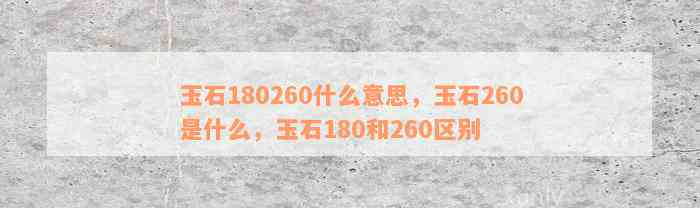 玉石180260什么意思，玉石260是什么，玉石180和260区别